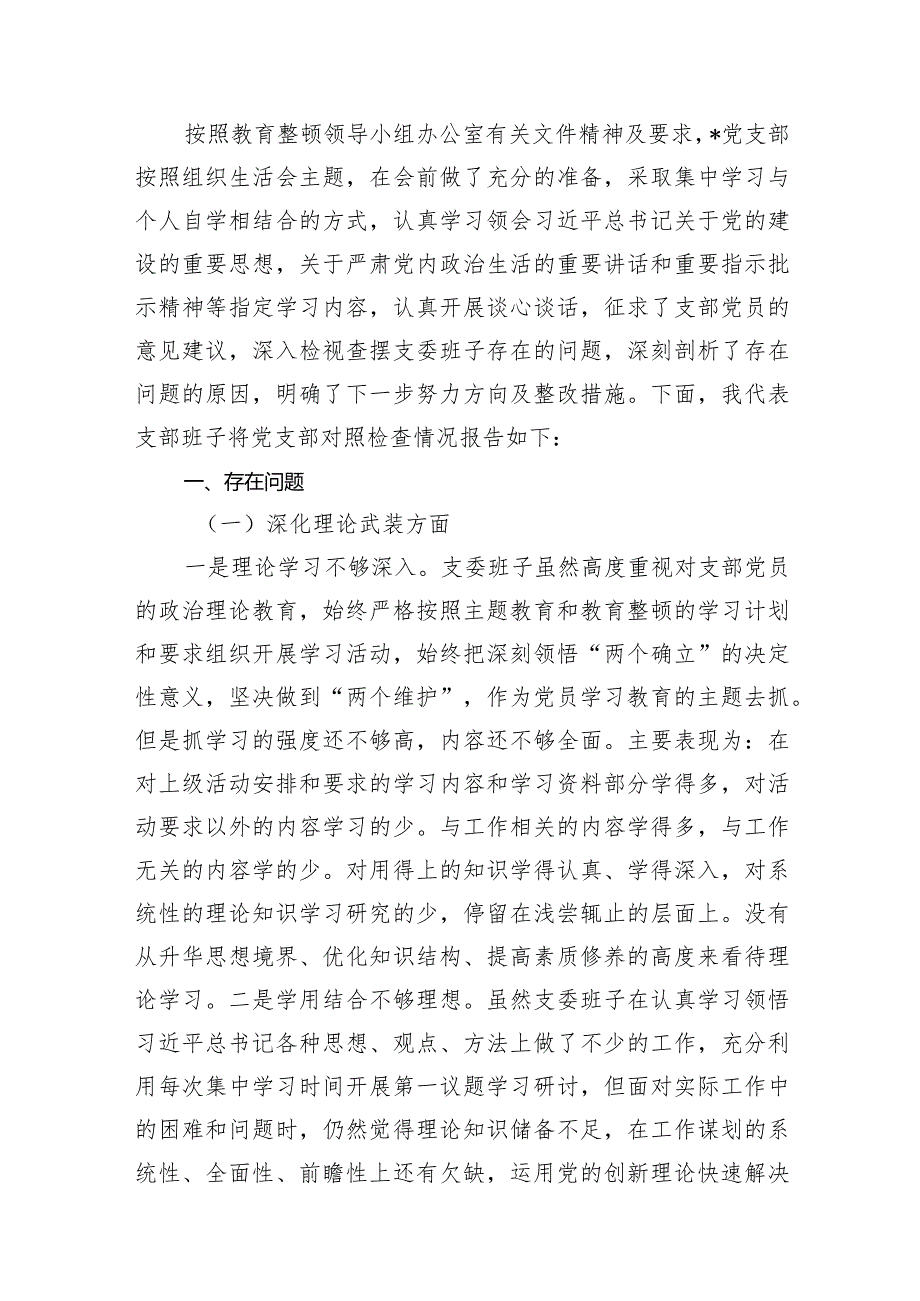 按照教育整顿领导小组办公室有关文件精神及要求，*党支部按照组织生活会主题，在会前做了充分的准备，采取集中学习与个人自学相结合的方式，认真学习领会习近平总书记关于党的建设的重要思想，关于严肃党内政治生活的重要讲话和重要指示批示精神等指定学习内容，认真开展谈心谈话，征求了支部党员的意见建议，深入检视查摆支委班子存在的问题，深刻剖析了存在问题的原因，明确了下一步努力方向及整改措施。下面，我代表支部班子将党支部对照检查情况报告如下：

一、存在问题

（一）深化理论武装方面

一是理论学习不够深入。支委班子虽然高度重视对支部党员的政治理论教育，始终严格按照主题教育和教育整顿的学习计划和要求组织开展学习活动，始终把深刻领悟“两个确立”的决定性意义，坚决做到“两个维护”，作为党员学习教育的主题去抓。但是抓学习的强度还不够高，内容还不够全面。主要表现为：在对上级活动安排和要求的学习内容和学习资料部分学得多，对活动要求以外的内容学习的少。与工作相关的内容学得多，与工作无关的内容学的少。对用得上的知识学得认真、学得深入，对系统性的理论知识学习研究的少，停留在浅尝辄止的层面上。没有从升华思想境界、优化知识结构、提高素质修养的高度来看待理论学习。二是学用结合不够理想。虽然支委班子在认真学习领悟习近平总书记各种思想、观点、方法上做了不少的工作，充分利用每次集中学习时间开展第一议题学习研讨，但面对实际工作中的困难和问题时，仍然觉得理论知识储备不足，在工作谋划的系统性、全面性、前瞻性上还有欠缺，运用党的创新理论快速解决